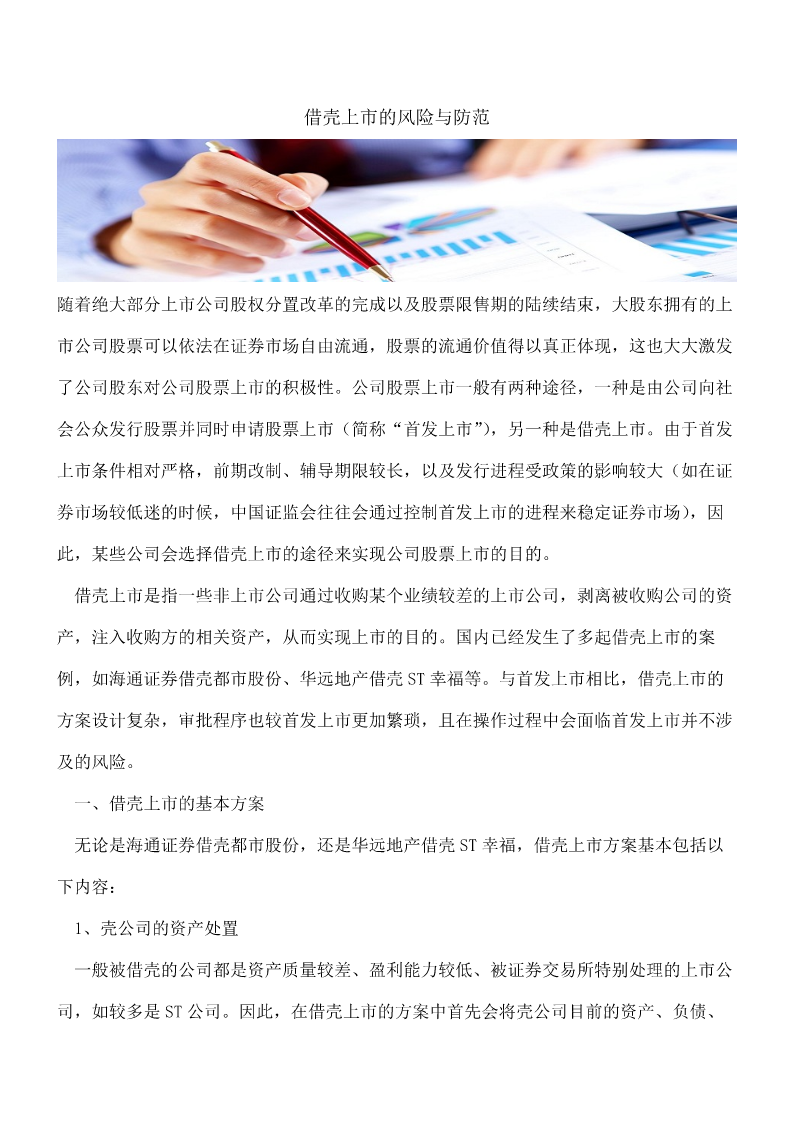 借壳上市的风险与防范

随着绝大部分上市公司股权分置改革的完成以及股票限售期的陆续结束，大股东拥有的上市公司股票可以依法在证券市场自由流通，股票的流通价值得以真正体现，这也大大激发了公司股东对公司股票上市的积极性。公司股票上市一般有两种途径，一种是由公司向社会公众发行股票并同时申请股票上市（简称“首发上市”），另一种是借壳上市。由于首发上市条件相对严格，前期改制、辅导期限较长，以及发行进程受政策的影响较大（如在证券市场较低迷的时候，中国证监会往往会通过控制首发上市的进程来稳定证券市场），因此，某些公司会选择借壳上市的途径来实现公司股票上市的目的。

借壳上市是指一些非上市公司通过收购某个业绩较差的上市公司，剥离被收购公司的资产，注入收购方的相关资产，从而实现上市的目的。国内已经发生了多起借壳上市的案例，如海通证券借壳都市股份、华远地产借壳ST幸福等。与首发上市相比，借壳上市的方案设计复杂，审批程序也较首发上市更加繁琐，且在操作过程中会面临首发上市并不涉及的风险。

一、借壳上市的基本方案

无论是海通证券借壳都市股份，还是华远地产借壳ST幸福，借壳上市方案基本包括以下内容：

1、壳公司的资产处置

一般被借壳的公司都是资产质量较差、盈利能力较低、被证券交易所特别处理的上市公司，如较多是ST公司。因此，在借壳上市的方案中首先会将壳公司目前的资产、负债、